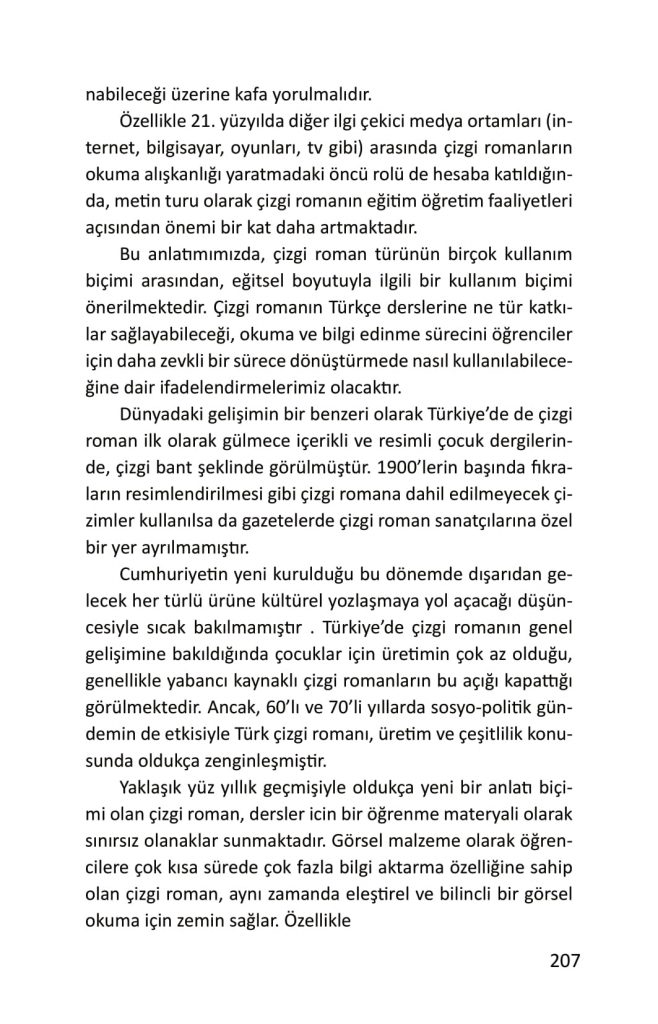 nabileceği üzerine kafa yorulmalıdır.

Özellikle 21. yüzyılda diğer ilgi çekici medya ortamları (internet, bilgisayar, oyunları, tv gibi) arasında çizgi romanların okuma alışkanlığı yaratmadaki öncü rolü de hesaba katıldığında, metin turu olarak çizgi romanın eğitim öğretim faaliyetleri açısından önemi bir kat daha artmaktadır.

Bu anlatımımızda, çizgi roman türünün birçok kullanım biçimi arasından, eğitsel boyutuyla ilgili bir kullanım biçimi önerilmektedir. Çizgi romanın Türkçe derslerine ne tür katkılar sağlayabileceği, okuma ve bilgi edinme sürecini öğrenciler için daha zevkli bir sürece dönüştürmede nasıl kullanılabileceğine dair ifadelendirmelerimiz olacaktır.

Dünyadaki gelişimin bir benzeri olarak Türkiye'de de çizgi roman ilk olarak gülmece içerikli ve resimli çocuk dergilerinde, çizgi bant şeklinde görülmüştür. 1900'lerin başında fıkraların resimlendirilmesi gibi çizgi romana dahil edilmeyecek çizimler kullanılsa da gazetelerde çizgi roman sanatçılarına özel bir yer ayrılmamıştır.

Cumhuriyetin yeni kurulduğu bu dönemde dışarıdan gelecek her türlü ürüne kültürel yozlaşmaya yol açacağı düşüncesiyle sıcak bakılmamıştır . Türkiye'de çizgi romanın genel gelişimine bakıldığında çocuklar için üretimin çok az olduğu, genellikle yabancı kaynaklı çizgi romanların bu açığı kapattığı görülmektedir. Ancak, 60'lı ve 70'li yıllarda sosyo-politik gündemin de etkisiyle Türk çizgi romanı, üretim ve çeşitlilik konusunda oldukça zenginleşmiştir.

Yaklaşık yüz yıllık geçmişiyle oldukça yeni bir anlatı biçimi olan çizgi roman, dersler icin bir öğrenme materyali olarak sınırsız olanaklar sunmaktadır. Görsel malzeme olarak öğrencilere çok kısa sürede çok fazla bilgi aktarma özelliğine sahip olan çizgi roman, aynı zamanda eleştirel ve bilincli bir görsel okuma için zemin sağlar. Özellikle

207